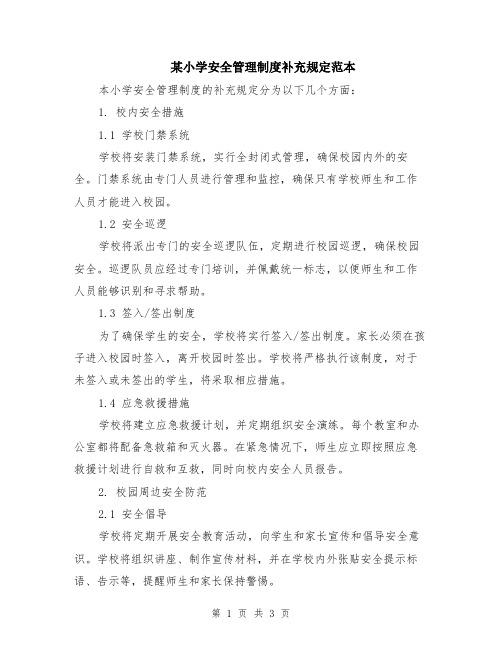 某小学安全管理制度补充规定范本

本小学安全管理制度的补充规定分为以下几个方面：

1. 校内安全措施

1.1 学校门禁系统

学校将安装门禁系统，实行全封闭式管理，确保校园内外的安全。门禁系统由专门人员进行管理和监控，确保只有学校师生和工作人员才能进入校园。

1.2 安全巡逻

学校将派出专门的安全巡逻队伍，定期进行校园巡逻，确保校园安全。巡逻队员应经过专门培训，并佩戴统一标志，以便师生和工作人员能够识别和寻求帮助。

1.3 签入/签出制度

为了确保学生的安全，学校将实行签入/签出制度。家长必须在孩子进入校园时签入，离开校园时签出。学校将严格执行该制度，对于未签入或未签出的学生，将采取相应措施。

1.4 应急救援措施

学校将建立应急救援计划，并定期组织安全演练。每个教室和办公室都将配备急救箱和灭火器。在紧急情况下，师生应立即按照应急救援计划进行自救和互救，同时向校内安全人员报告。

2. 校园周边安全防范

2.1 安全倡导

学校将定期开展安全教育活动，向学生和家长宣传和倡导安全意识。学校将组织讲座、制作宣传材料，并在学校内外张贴安全提示标语、告示等，提醒师生和家长保持警惕。

第 1 页 共 3 页